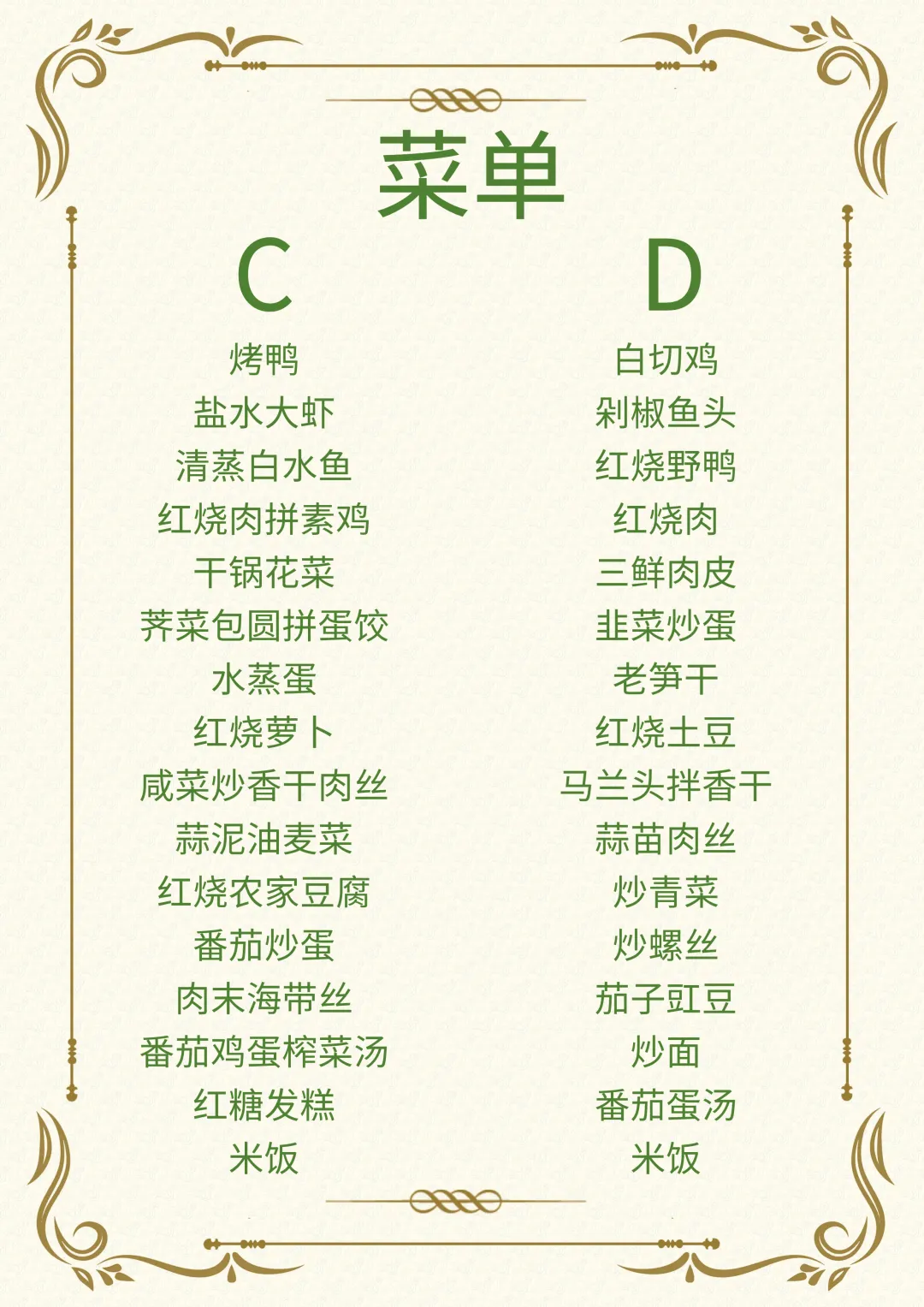 菜单

C

烤鸭
盐水大虾
清蒸白水鱼
红烧肉拼素鸡
干锅花菜
荠菜包圆拼蛋饺
水蒸蛋
红烧萝卜
咸菜炒香干肉丝
蒜泥油麦菜
红烧农家豆腐
番茄炒蛋
肉末海带丝
番茄鸡蛋榨菜汤
红糖发糕
米饭

D

白切鸡
剁椒鱼头
红烧野鸭
红烧肉
三鲜肉皮
韭菜炒蛋
老笋干
红烧土豆
马兰头拌香干
蒜苗肉丝
炒青菜
炒螺丝
茄子豇豆
炒面
番茄蛋汤
米饭